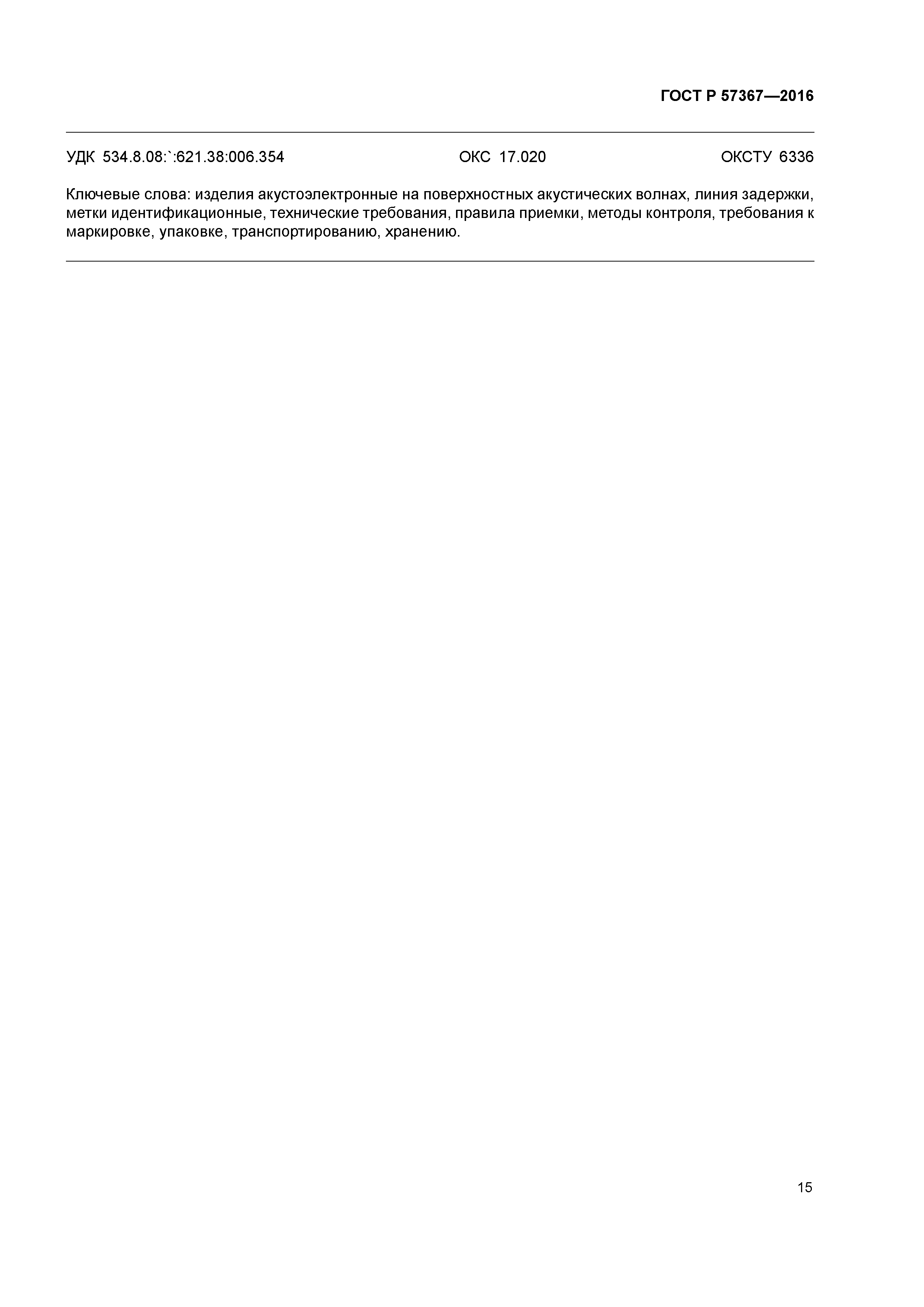 ГОСТ Р 57367—2016

УДК 534.8.08:`:621.38:006.354 ОКС 17.020 ОКСТУ 6336

Ключевые слова: изделия акустоэлектронные на поверхностных акустических волнах, линия задержки, метки идентификационные, технические требования, правила приемки, методы контроля, требования к маркировке, упаковке, транспортированию, хранению.

15